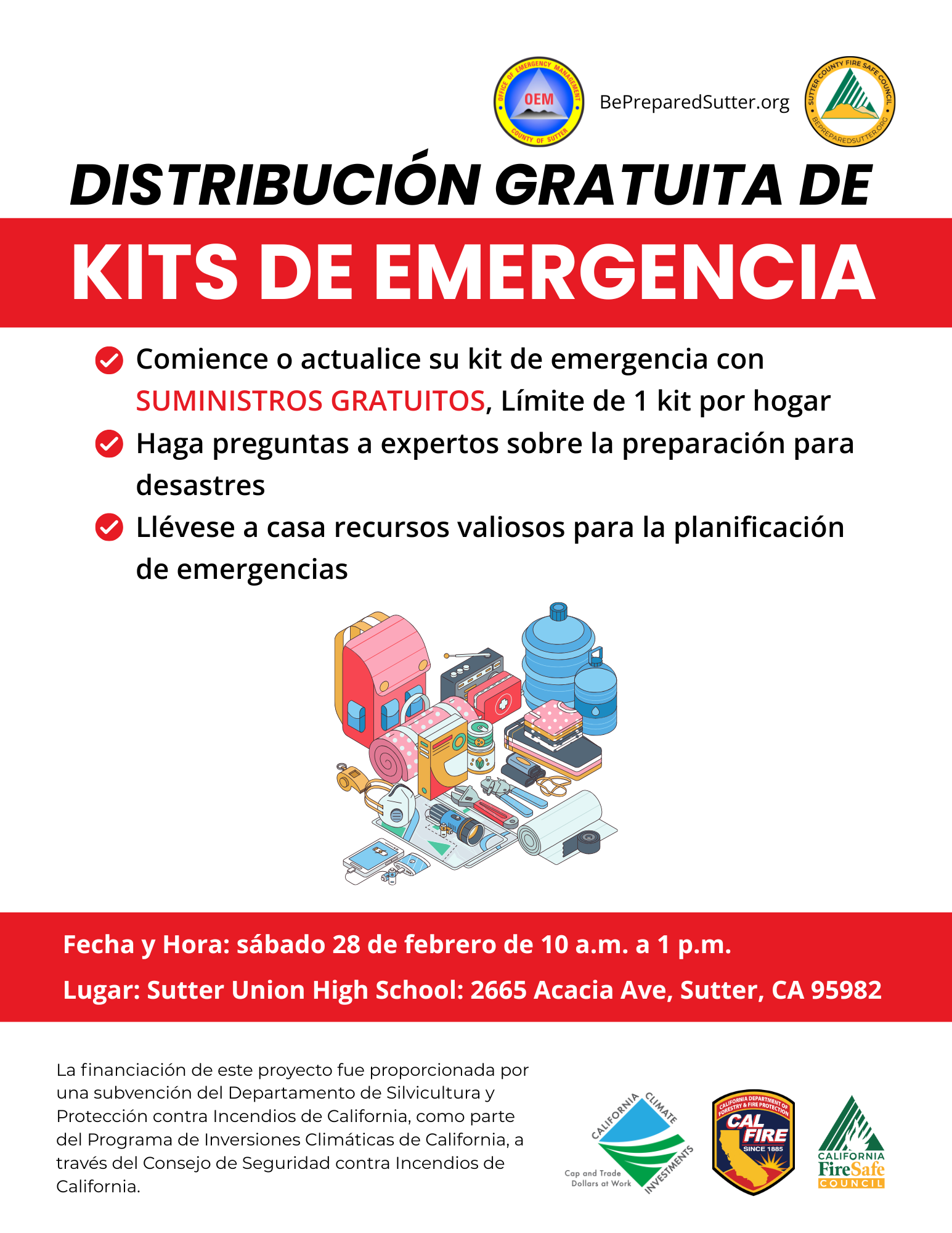 OFFICE OF EMERGENCY MANAGEMENT
OEM
COUNTY OF SUTTER

BePreparedSutter.org

SUTTER COUNTY FIRE SAFE COUNCIL
BEPREPAREDSUTTER.ORG

DISTRIBUCIÓN GRATUITA DE

KITS DE EMERGENCIA

Comience o actualice su kit de emergencia con SUMINISTROS GRATUITOS, Límite de 1 kit por hogar

Haga preguntas a expertos sobre la preparación para desastres

Llévese a casa recursos valiosos para la planificación de emergencias

Fecha y Hora: sábado 28 de febrero de 10 a.m. a 1 p.m.

Lugar: Sutter Union High School: 2665 Acacia Ave, Sutter, CA 95982

La financiación de este proyecto fue proporcionada por una subvención del Departamento de Silvicultura y Protección contra Incendios de California, como parte del Programa de Inversiones Climáticas de California, a través del Consejo de Seguridad contra Incendios de California.

CALIFORNIA CLIMATE INVESTMENTS
Cap and Trade Dollars at Work

CALIFORNIA DEPARTMENT OF FORESTRY & FIRE PROTECTION
CAL FIRE
SINCE 1885

CALIFORNIA FireSafe COUNCIL